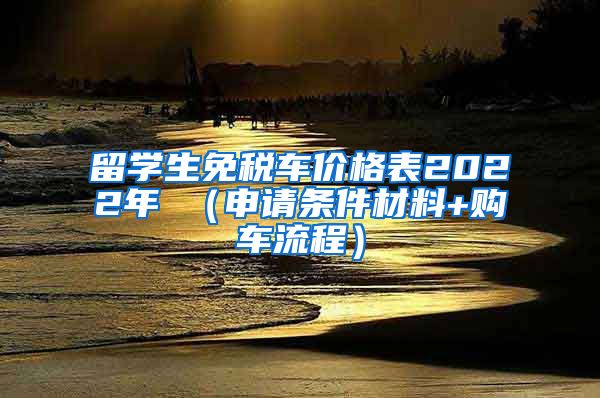 留学生免税车价格表2022年 （申请条件材料+购车流程）